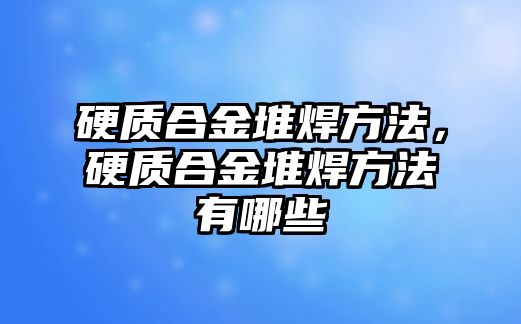 硬质合金堆焊方法，硬质合金堆焊方法有哪些